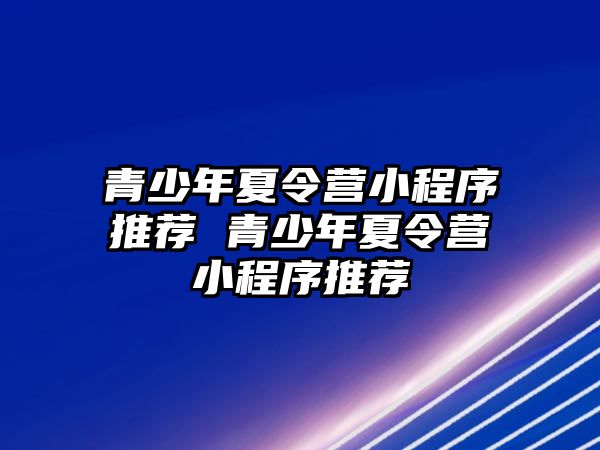 青少年夏令营小程序推荐 青少年夏令营小程序推荐